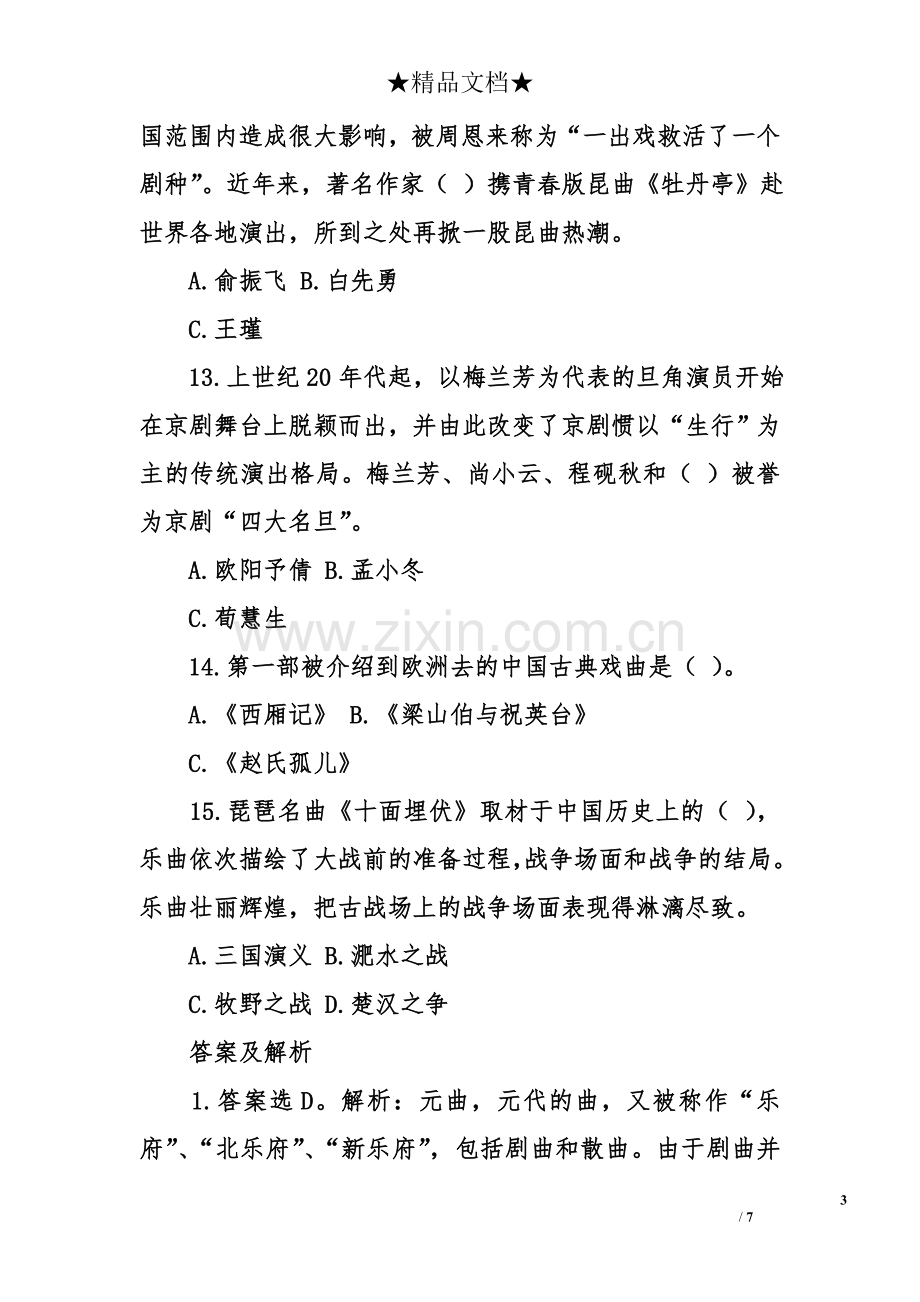 ★精品文档★

国范围内造成很大影响，被周恩来称为“一出戏救活了一个剧种”。近年来，著名作家（ ）携青春版昆曲《牡丹亭》赴世界各地演出，所到之处再掀一股昆曲热潮。

A.俞振飞 B.白先勇

C.王瑾

13.上世纪20年代起，以梅兰芳为代表的旦角演员开始在京剧舞台上脱颖而出，并由此改变了京剧惯以“生行”为主的传统演出格局。梅兰芳、尚小云、程砚秋和（ ）被誉为京剧“四大名旦”。

A.欧阳予倩 B.孟小冬

C.荀慧生

14.第一部被介绍到欧洲去的中国古典戏曲是（ ）。

A.《西厢记》 B.《梁山伯与祝英台》

C.《赵氏孤儿》

15.琵琶名曲《十面埋伏》取材于中国历史上的（ ），乐曲依次描绘了大战前的准备过程,战争场面和战争的结局。乐曲壮丽辉煌，把古战场上的战争场面表现得淋漓尽致。

A.三国演义 B.淝水之战

C.牧野之战 D.楚汉之争

答案及解析

1.答案选D。解析：元曲，元代的曲，又被称作“乐府”、“北乐府”、“新乐府”，包括剧曲和散曲。由于剧曲并

3

/ 7

www.zixin.com.cn